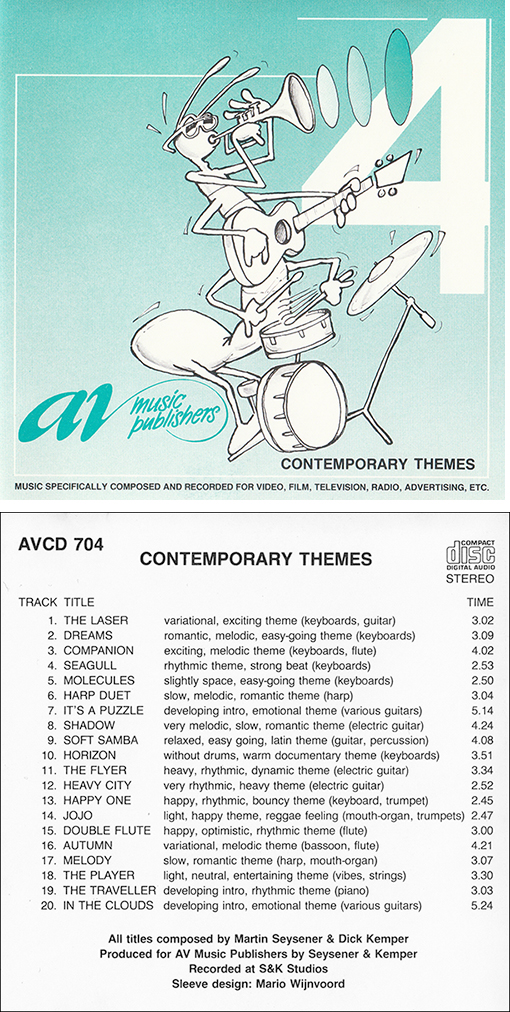 4

av music publishers

CONTEMPORARY THEMES

MUSIC SPECIFICALLY COMPOSED AND RECORDED FOR VIDEO, FILM, TELEVISION, RADIO, ADVERTISING, ETC.

AVCD 704

CONTEMPORARY THEMES

COMPACT disc DIGITAL AUDIO
STEREO

| TRACK | TITLE | | TIME |
|---|---|---|---|
| 1. | THE LASER | variational, exciting theme (keyboards, guitar) | 3.02 |
| 2. | DREAMS | romantic, melodic, easy-going theme (keyboards) | 3.09 |
| 3. | COMPANION | exciting, melodic theme (keyboards, flute) | 4.02 |
| 4. | SEAGULL | rhythmic theme, strong beat (keyboards) | 2.53 |
| 5. | MOLECULES | slightly space, easy-going theme (keyboards) | 2.50 |
| 6. | HARP DUET | slow, melodic, romantic theme (harp) | 3.04 |
| 7. | IT'S A PUZZLE | developing intro, emotional theme (various guitars) | 5.14 |
| 8. | SHADOW | very melodic, slow, romantic theme (electric guitar) | 4.24 |
| 9. | SOFT SAMBA | relaxed, easy going, latin theme (guitar, percussion) | 4.08 |
| 10. | HORIZON | without drums, warm documentary theme (keyboards) | 3.51 |
| 11. | THE FLYER | heavy, rhythmic, dynamic theme (electric guitar) | 3.34 |
| 12. | HEAVY CITY | very rhythmic, heavy theme (electric guitar) | 2.52 |
| 13. | HAPPY ONE | happy, rhythmic, bouncy theme (keyboard, trumpet) | 2.45 |
| 14. | JOJO | light, happy theme, reggae feeling (mouth-organ, trumpets) | 2.47 |
| 15. | DOUBLE FLUTE | happy, optimistic, rhythmic theme (flute) | 3.00 |
| 16. | AUTUMN | variational, melodic theme (bassoon, flute) | 4.21 |
| 17. | MELODY | slow, romantic theme (harp, mouth-organ) | 3.07 |
| 18. | THE PLAYER | light, neutral, entertaining theme (vibes, strings) | 3.30 |
| 19. | THE TRAVELLER | developing intro, rhythmic theme (piano) | 3.03 |
| 20. | IN THE CLOUDS | developing intro, emotional theme (various guitars) | 5.24 |

All titles composed by Martin Seysener & Dick Kemper
Produced for AV Music Publishers by Seysener & Kemper
Recorded at S&K Studios
Sleeve design: Mario Wijnvoord